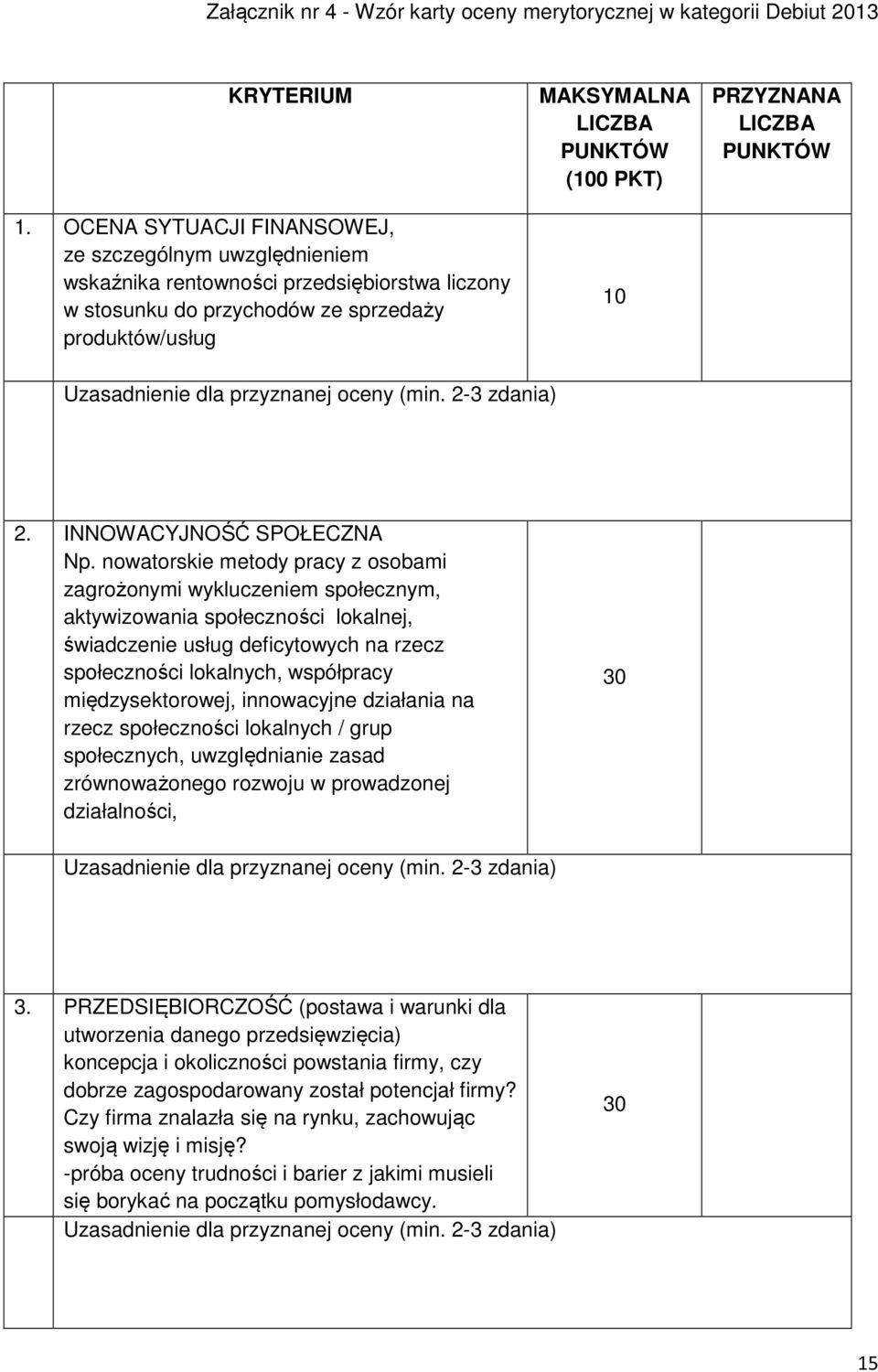 Załącznik nr 4 - Wzór karty oceny merytorycznej w kategorii Debiut 2013

| KRYTERIUM | MAKSYMALNA LICZBA PUNKTÓW (100 PKT) | PRZYZNANA LICZBA PUNKTÓW |
|---|---|---|
| 1. OCENA SYTUACJI FINANSOWEJ, ze szczególnym uwzględnieniem wskaźnika rentowności przedsiębiorstwa liczony w stosunku do przychodów ze sprzedaży produktów/usług | 10 | |
| Uzasadnienie dla przyznanej oceny (min. 2-3 zdania) | | |
| 2. INNOWACYJNOŚĆ SPOŁECZNA Np. nowatorskie metody pracy z osobami zagrożonymi wykluczeniem społecznym, aktywizowania społeczności lokalnej, świadczenie usług deficytowych na rzecz społeczności lokalnych, współpracy międzysektorowej, innowacyjne działania na rzecz społeczności lokalnych / grup społecznych, uwzględnianie zasad zrównoważonego rozwoju w prowadzonej działalności, | 30 | |
| Uzasadnienie dla przyznanej oceny (min. 2-3 zdania) | | |
| 3. PRZEDSIĘBIORCZOŚĆ (postawa i warunki dla utworzenia danego przedsięwzięcia) koncepcja i okoliczności powstania firmy, czy dobrze zagospodarowany został potencjał firmy? Czy firma znalazła się na rynku, zachowując swoją wizję i misję? -próba oceny trudności i barier z jakimi musieli się borykać na początku pomysłodawcy. | 30 | |
| Uzasadnienie dla przyznanej oceny (min. 2-3 zdania) | | |

15